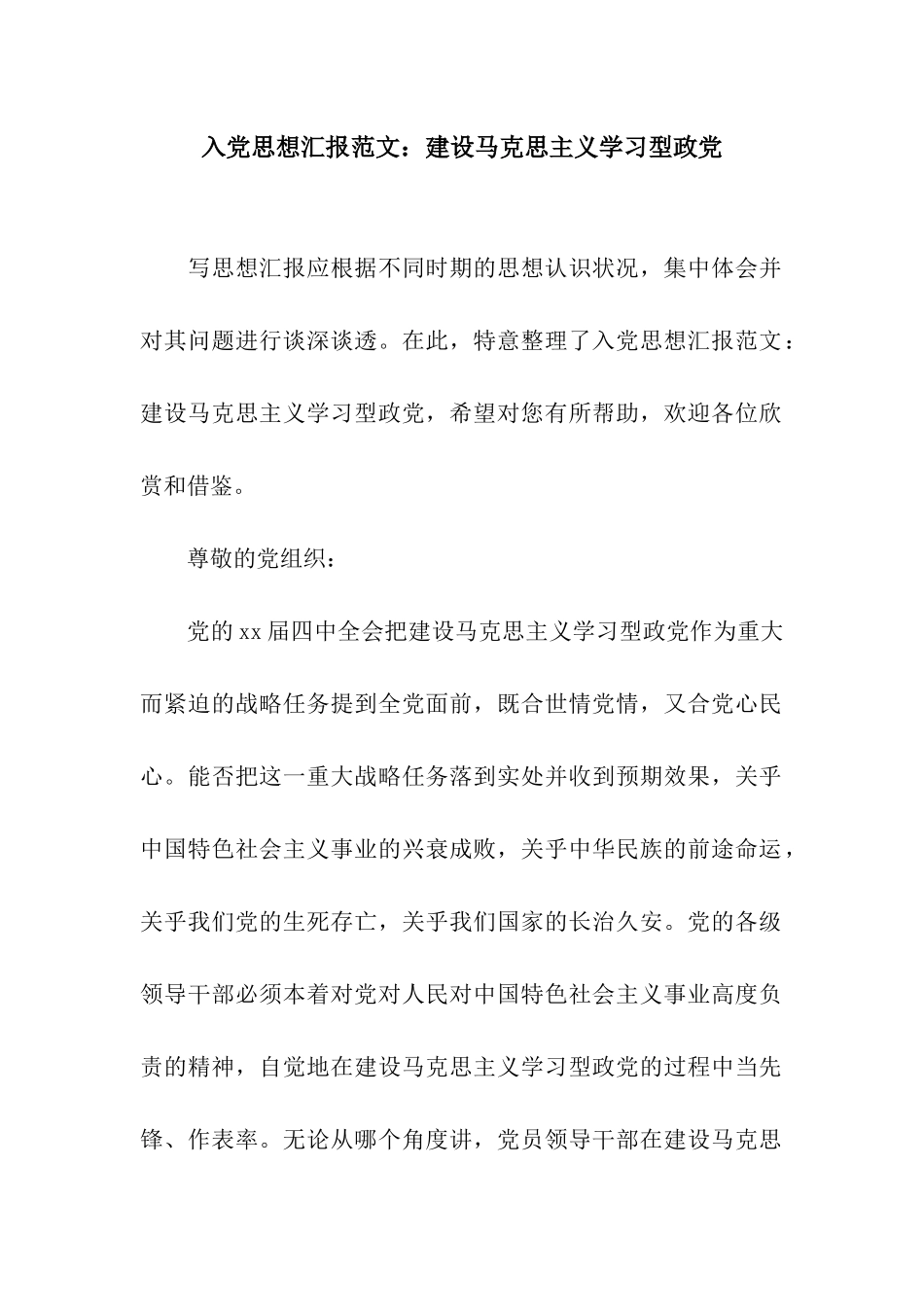 入党思想汇报范文：建设马克思主义学习型政党

写思想汇报应根据不同时期的思想认识状况，集中体会并对其问题进行谈深谈透。在此，特意整理了入党思想汇报范文：建设马克思主义学习型政党，希望对您有所帮助，欢迎各位欣赏和借鉴。

尊敬的党组织：

党的xx届四中全会把建设马克思主义学习型政党作为重大而紧迫的战略任务提到全党面前，既合世情党情，又合党心民心。能否把这一重大战略任务落到实处并收到预期效果，关乎中国特色社会主义事业的兴衰成败，关乎中华民族的前途命运，关乎我们党的生死存亡，关乎我们国家的长治久安。党的各级领导干部必须本着对党对人民对中国特色社会主义事业高度负责的精神，自觉地在建设马克思主义学习型政党的过程中当先锋、作表率。无论从哪个角度讲，党员领导干部在建设马克思